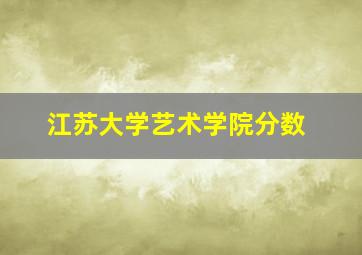 江苏大学艺术学院分数